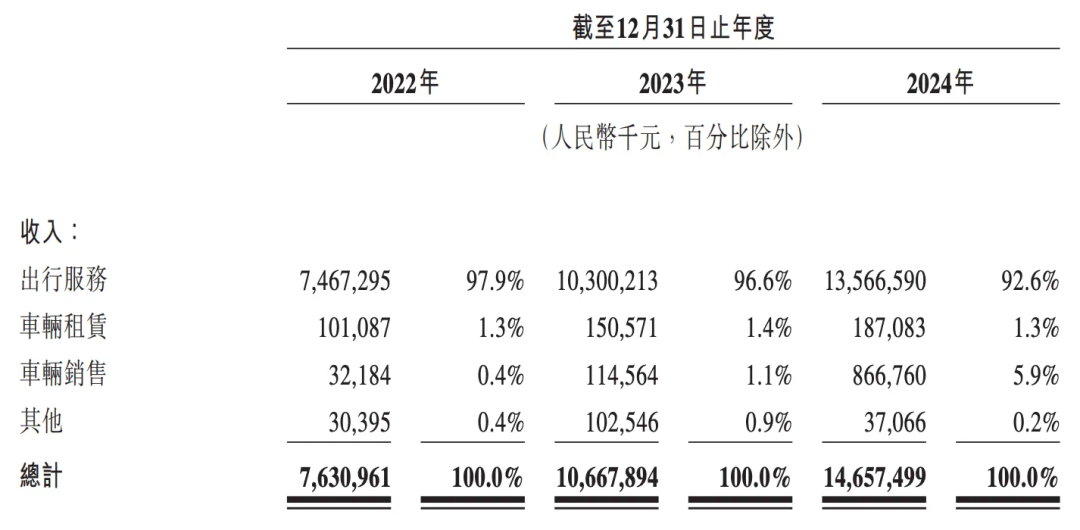 | | 截至12月31日止年度 | | | | | |
|---|---|---|---|---|---|---|
| | 2022年 | | 2023年 | | 2024年 | |
| | (人民幣千元,百分比除外) | | | | | |
| 收入: | | | | | | |
| 出行服務 | 7,467,295 | 97.9% | 10,300,213 | 96.6% | 13,566,590 | 92.6% |
| 車輛租賃 | 101,087 | 1.3% | 150,571 | 1.4% | 187,083 | 1.3% |
| 車輛銷售 | 32,184 | 0.4% | 114,564 | 1.1% | 866,760 | 5.9% |
| 其他 | 30,395 | 0.4% | 102,546 | 0.9% | 37,066 | 0.2% |
| 總計 | 7,630,961 | 100.0% | 10,667,894 | 100.0% | 14,657,499 | 100.0% |